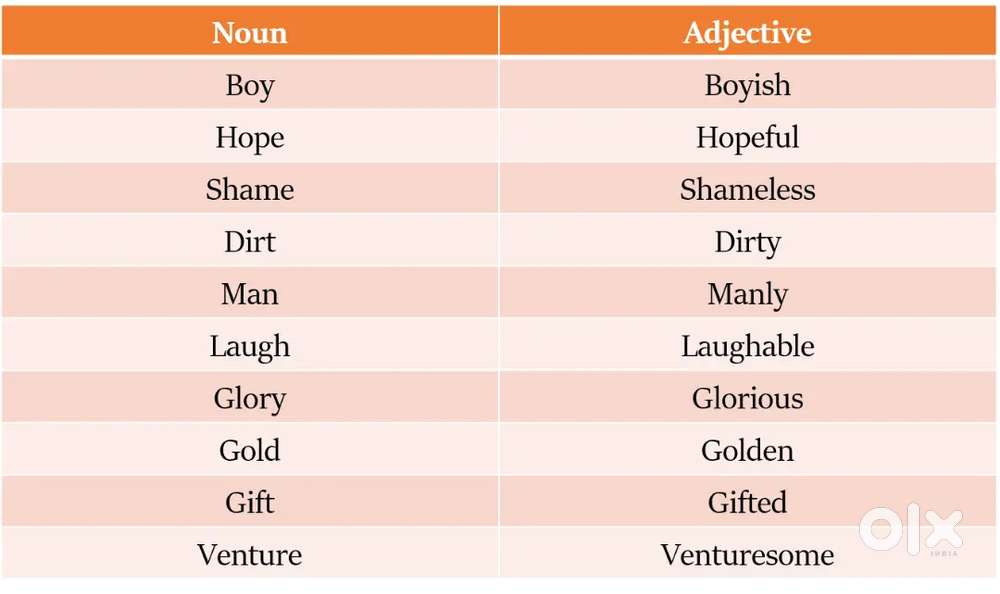 | Noun | Adjective |
|---|---|
| Boy | Boyish |
| Hope | Hopeful |
| Shame | Shameless |
| Dirt | Dirty |
| Man | Manly |
| Laugh | Laughable |
| Glory | Glorious |
| Gold | Golden |
| Gift | Gifted |
| Venture | Venturesome |

OLX